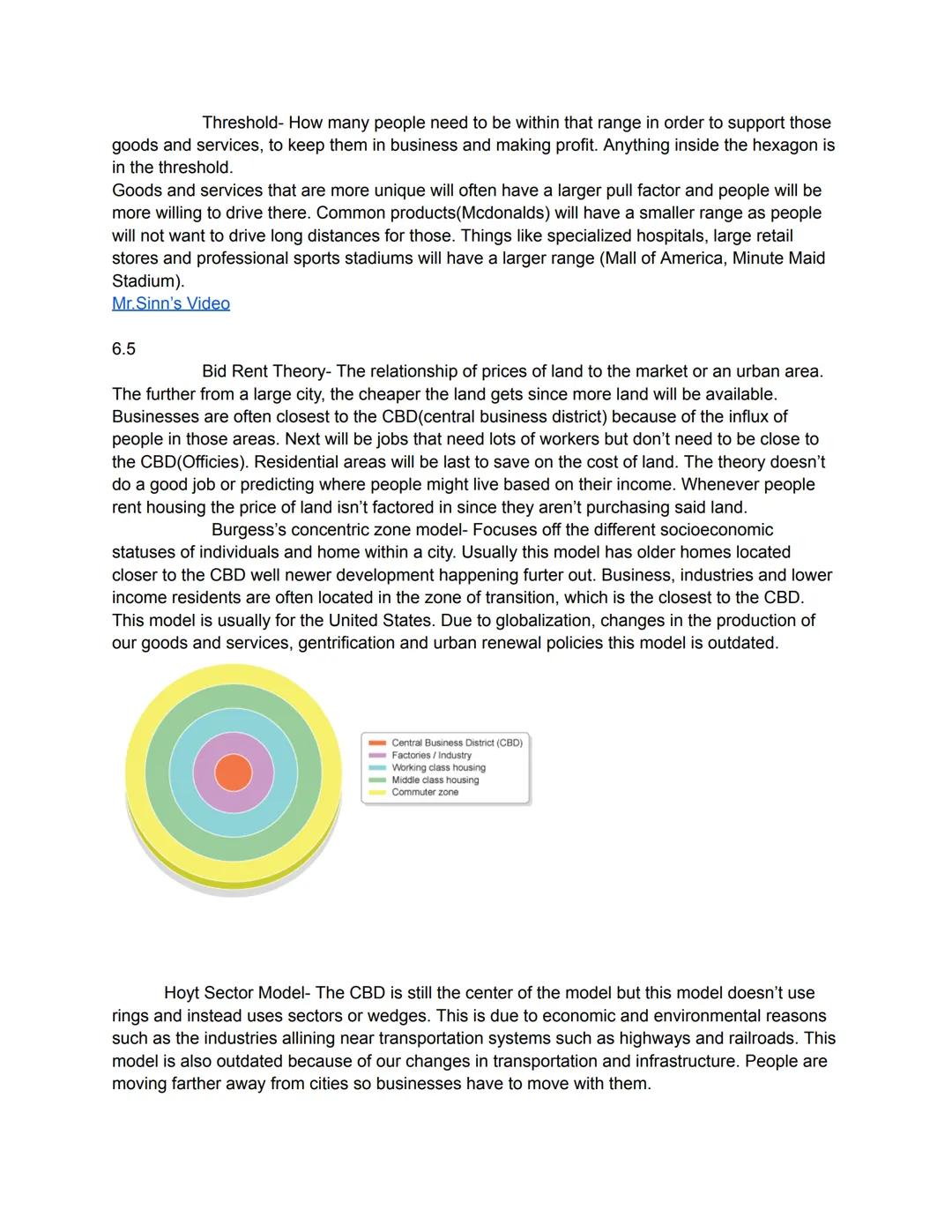 Threshold- How many people need to be within that range in order to support those goods and services, to keep them in business and making profit. Anything inside the hexagon is in the threshold.
Goods and services that are more unique will often have a larger pull factor and people will be more willing to drive there. Common products(Mcdonalds) will have a smaller range as people will not want to drive long distances for those. Things like specialized hospitals, large retail stores and professional sports stadiums will have a larger range (Mall of America, Minute Maid Stadium).
Mr.Sinn's Video

6.5
Bid Rent Theory- The relationship of prices of land to the market or an urban area. The further from a large city, the cheaper the land gets since more land will be available. Businesses are often closest to the CBD(central business district) because of the influx of people in those areas. Next will be jobs that need lots of workers but don't need to be close to the CBD(Officies). Residential areas will be last to save on the cost of land. The theory doesn't do a good job or predicting where people might live based on their income. Whenever people rent housing the price of land isn't factored in since they aren't purchasing said land.
Burgess's concentric zone model- Focuses off the different socioeconomic statuses of individuals and home within a city. Usually this model has older homes located closer to the CBD well newer development happening furter out. Business, industries and lower income residents are often located in the zone of transition, which is the closest to the CBD. This model is usually for the United States. Due to globalization, changes in the production of our goods and services, gentrification and urban renewal policies this model is outdated.

Central Business District (CBD)
Factories / Industry
Working class housing
Middle class housing
Commuter zone

Hoyt Sector Model- The CBD is still the center of the model but this model doesn't use rings and instead uses sectors or wedges. This is due to economic and environmental reasons such as the industries allining near transportation systems such as highways and railroads. This model is also outdated because of our changes in transportation and infrastructure. People are moving farther away from cities so businesses have to move with them.